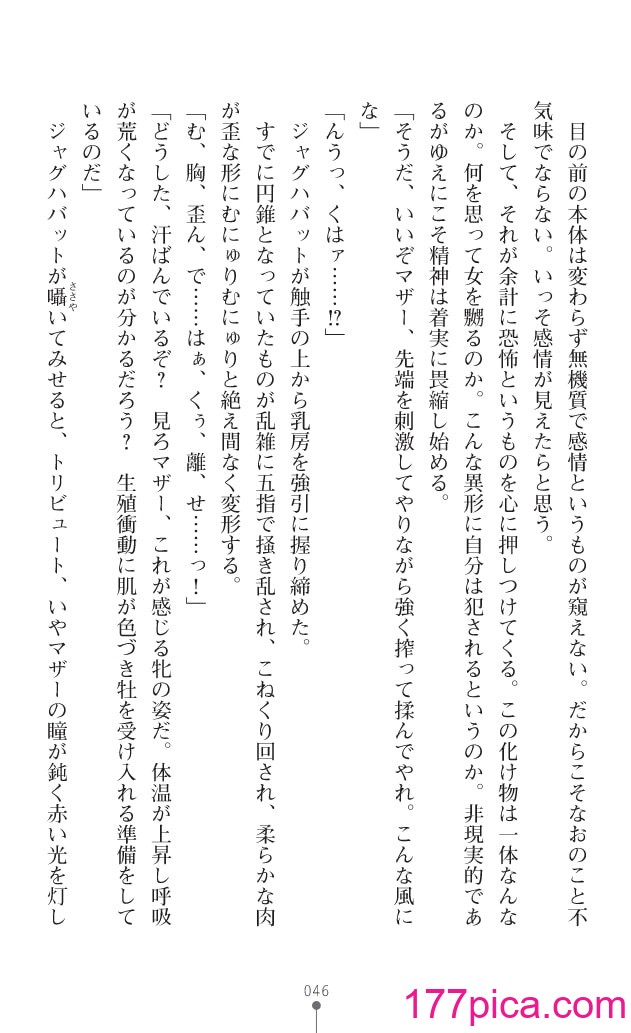 目の前の本体は変わらず無機質で感情というものが窺えない。だからこそなおのこと不気味でならない。いっそ感情が見えたらと思う。

そして、それが余計に恐怖というものを心に押しつけてくる。この化け物は一体なんなのか。何を思って女を嬲るのか。こんな異形に自分は犯されるというのか。非現実的であるがゆえにこそ精神は着実に畏縮し始める。

「そうだ、いいぞマザー、先端を刺激してやりながら強く搾って揉んでやれ。こんな風にな」

「んうっ、くはァ……!?」

ジャグハバットが触手の上から乳房を強引に握り締めた。

すでに円錐となっていたものが乱雑に五指で掻き乱され、こねくり回され、柔らかな肉が歪な形にむにゅりむにゅりと絶え間なく変形する。

「む、胸、歪ん、で……はぁ、くぅ、離、せ……っ！」

「どうした、汗ばんでいるぞ？　見ろマザー、これが感じる牝の姿だ。体温が上昇し呼吸が荒くなっているのが分かるだろう？　生殖衝動に肌が色づき牡を受け入れる準備をしているのだ」

ジャグハバットが囁いてみせると、トリビュート、いやマザーの瞳が鈍く赤い光を灯し

046

177pica.com